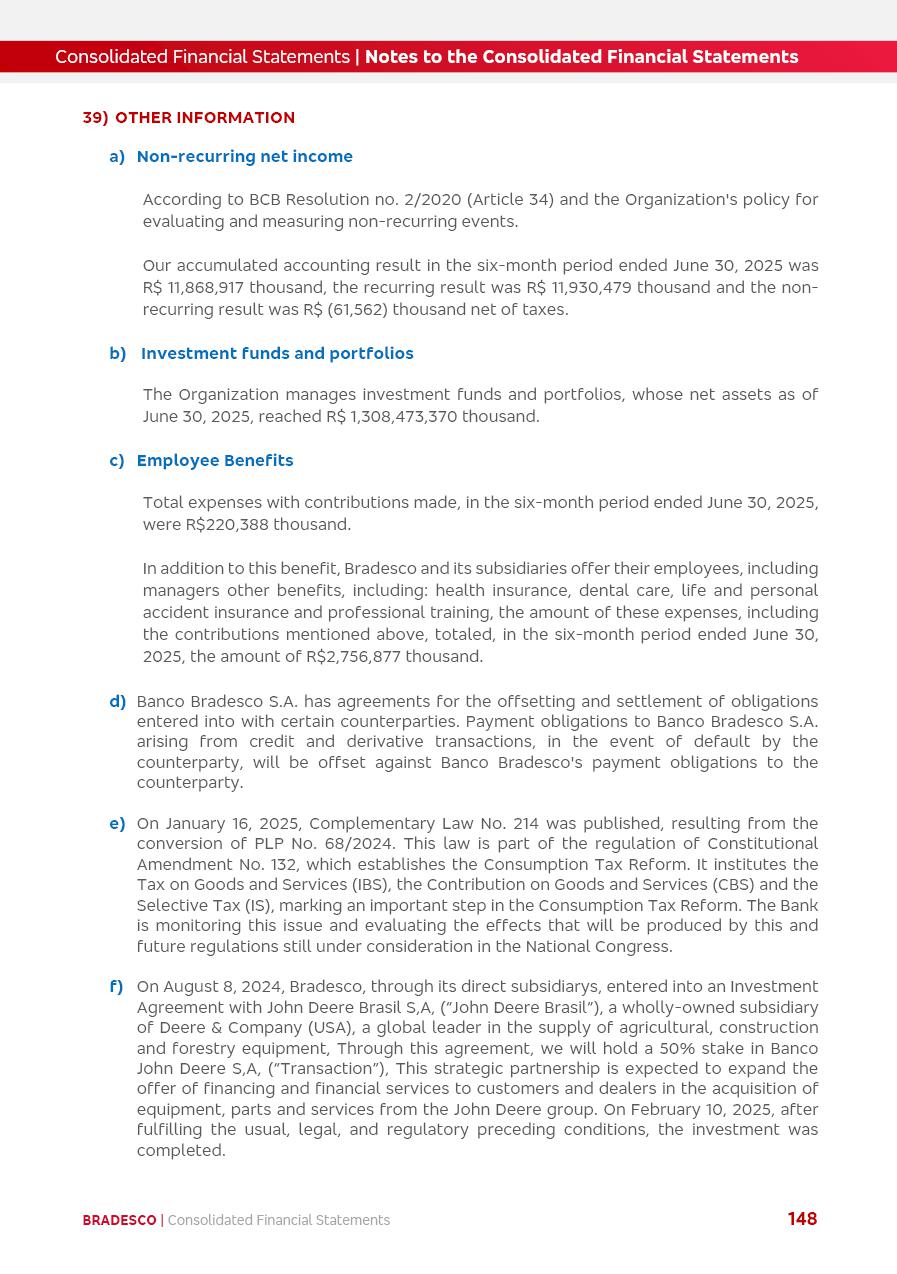 Consolidated Financial Statements | Notes to the Consolidated Financial Statements

39) OTHER INFORMATION

a) Non-recurring net income

According to BCB Resolution no. 2/2020 (Article 34) and the Organization's policy for evaluating and measuring non-recurring events.

Our accumulated accounting result in the six-month period ended June 30, 2025 was R$ 11,868,917 thousand, the recurring result was R$ 11,930,479 thousand and the non-recurring result was R$ (61,562) thousand net of taxes.

b) Investment funds and portfolios

The Organization manages investment funds and portfolios, whose net assets as of June 30, 2025, reached R$ 1,308,473,370 thousand.

c) Employee Benefits

Total expenses with contributions made, in the six-month period ended June 30, 2025, were R$220,388 thousand.

In addition to this benefit, Bradesco and its subsidiaries offer their employees, including managers other benefits, including: health insurance, dental care, life and personal accident insurance and professional training, the amount of these expenses, including the contributions mentioned above, totaled, in the six-month period ended June 30, 2025, the amount of R$2,756,877 thousand.

d) Banco Bradesco S.A. has agreements for the offsetting and settlement of obligations entered into with certain counterparties. Payment obligations to Banco Bradesco S.A. arising from credit and derivative transactions, in the event of default by the counterparty, will be offset against Banco Bradesco's payment obligations to the counterparty.

e) On January 16, 2025, Complementary Law No. 214 was published, resulting from the conversion of PLP No. 68/2024. This law is part of the regulation of Constitutional Amendment No. 132, which establishes the Consumption Tax Reform. It institutes the Tax on Goods and Services (IBS), the Contribution on Goods and Services (CBS) and the Selective Tax (IS), marking an important step in the Consumption Tax Reform. The Bank is monitoring this issue and evaluating the effects that will be produced by this and future regulations still under consideration in the National Congress.

f) On August 8, 2024, Bradesco, through its direct subsidiarys, entered into an Investment Agreement with John Deere Brasil S,A, ("John Deere Brasil"), a wholly-owned subsidiary of Deere & Company (USA), a global leader in the supply of agricultural, construction and forestry equipment, Through this agreement, we will hold a 50% stake in Banco John Deere S,A, ("Transaction"), This strategic partnership is expected to expand the offer of financing and financial services to customers and dealers in the acquisition of equipment, parts and services from the John Deere group. On February 10, 2025, after fulfilling the usual, legal, and regulatory preceding conditions, the investment was completed.

BRADESCO | Consolidated Financial Statements 148